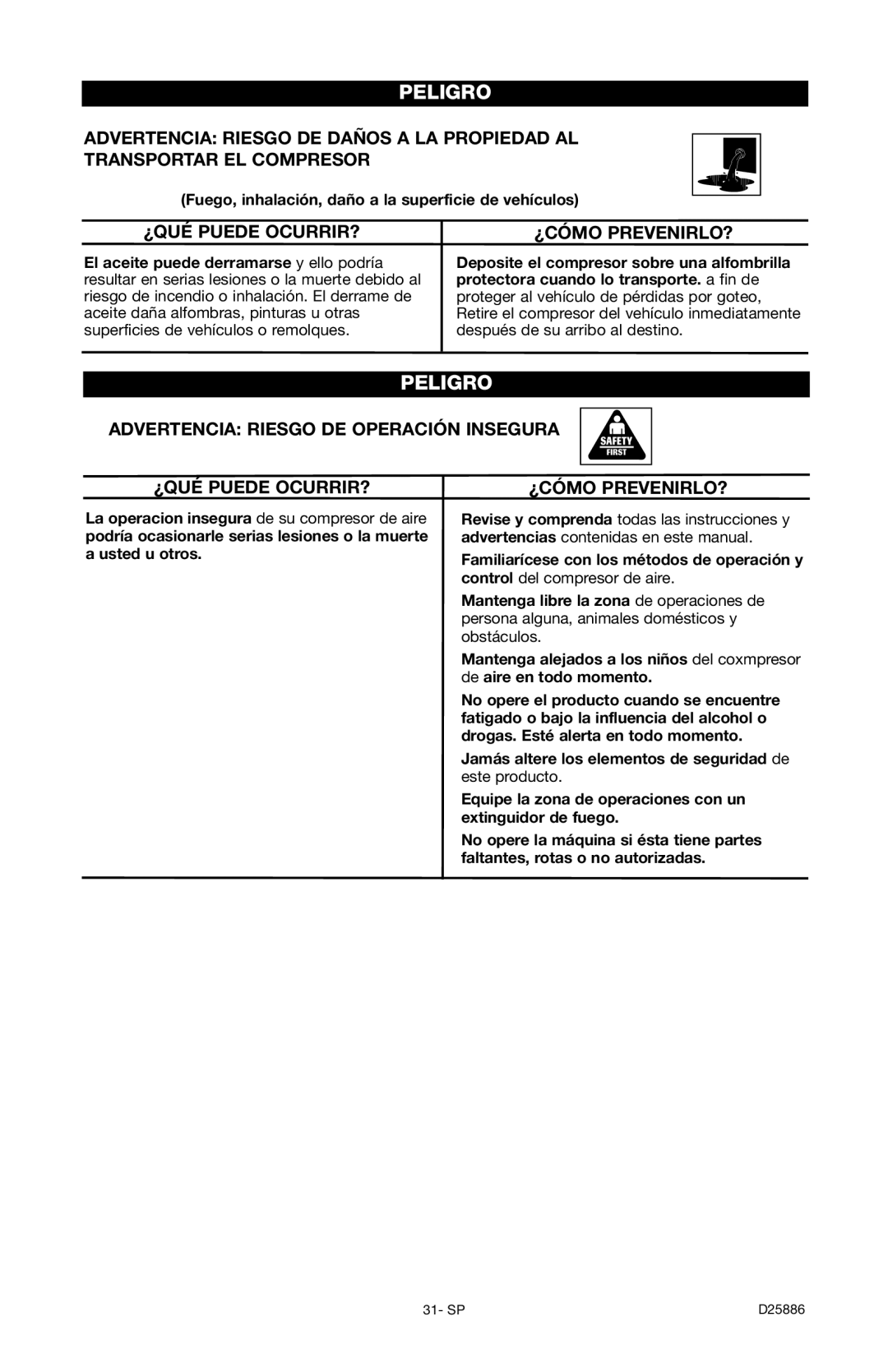 PELIGRO

ADVERTENCIA: RIESGO DE DAÑOS A LA PROPIEDAD AL TRANSPORTAR EL COMPRESOR

(Fuego, inhalación, daño a la superficie de vehículos)

| ¿QUÉ PUEDE OCURRIR? | ¿CÓMO PREVENIRLO? |
|---|---|
| El aceite puede derramarse y ello podría resultar en serias lesiones o la muerte debido al riesgo de incendio o inhalación. El derrame de aceite daña alfombras, pinturas u otras superficies de vehículos o remolques. | Deposite el compresor sobre una alfombrilla protectora cuando lo transporte. a fin de proteger al vehículo de pérdidas por goteo, Retire el compresor del vehículo inmediatamente después de su arribo al destino. |

PELIGRO

ADVERTENCIA: RIESGO DE OPERACIÓN INSEGURA

SAFETY FIRST

| ¿QUÉ PUEDE OCURRIR? | ¿CÓMO PREVENIRLO? |
|---|---|
| La operacion insegura de su compresor de aire podría ocasionarle serias lesiones o la muerte a usted u otros. | Revise y comprenda todas las instrucciones y advertencias contenidas en este manual. Familiarícese con los métodos de operación y control del compresor de aire. Mantenga libre la zona de operaciones de persona alguna, animales domésticos y obstáculos. Mantenga alejados a los niños del coxmpresor de aire en todo momento. No opere el producto cuando se encuentre fatigado o bajo la influencia del alcohol o drogas. Esté alerta en todo momento. Jamás altere los elementos de seguridad de este producto. Equipe la zona de operaciones con un extinguidor de fuego. No opere la máquina si ésta tiene partes faltantes, rotas o no autorizadas. |

31- SP

D25886